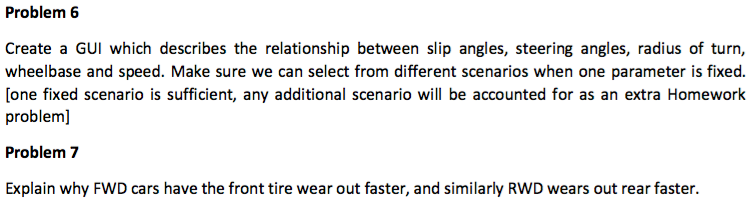 Problem 6

Create a GUI which describes the relationship between slip angles, steering angles, radius of turn, wheelbase and speed. Make sure we can select from different scenarios when one parameter is fixed. [one fixed scenario is sufficient, any additional scenario will be accounted for as an extra Homework problem]

Problem 7

Explain why FWD cars have the front tire wear out faster, and similarly RWD wears out rear faster.